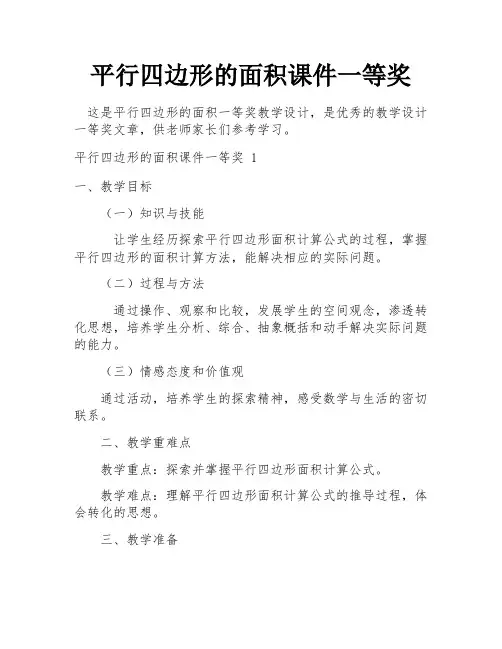 平行四边形的面积课件一等奖

这是平行四边形的面积一等奖教学设计，是优秀的教学设计一等奖文章，供老师家长们参考学习。

平行四边形的面积课件一等奖 1

一、教学目标

（一）知识与技能

让学生经历探索平行四边形面积计算公式的过程，掌握平行四边形的面积计算方法，能解决相应的实际问题。

（二）过程与方法

通过操作、观察和比较，发展学生的空间观念，渗透转化思想，培养学生分析、综合、抽象概括和动手解决实际问题的能力。

（三）情感态度和价值观

通过活动，培养学生的探索精神，感受数学与生活的密切联系。

二、教学重难点

教学重点：探索并掌握平行四边形面积计算公式。

教学难点：理解平行四边形面积计算公式的推导过程，体会转化的思想。

三、教学准备